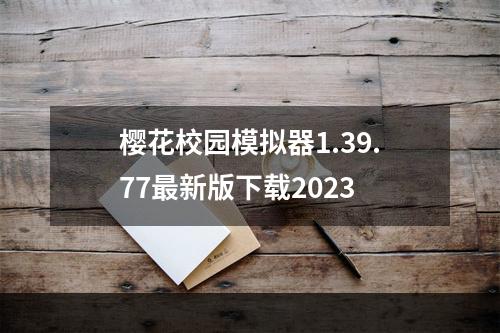 樱花校园模拟器1.39.77最新版下载2023